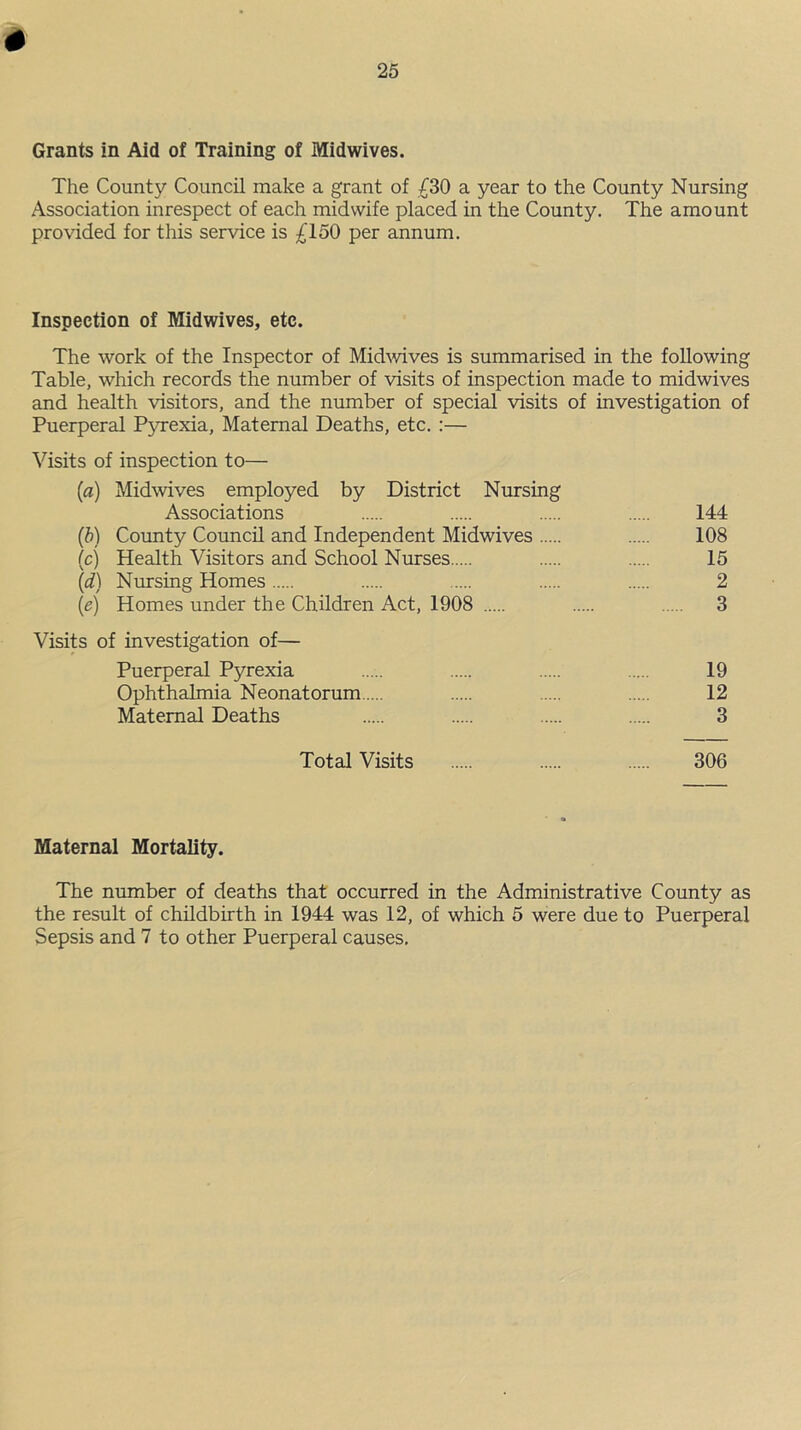 25

Grants in Aid of Training of Midwives.

The County Council make a grant of £30 a year to the County Nursing Association inrespect of each midwife placed in the County. The amount provided for this service is £150 per annum.

Inspection of Midwives, etc.

The work of the Inspector of Midwives is summarised in the following Table, which records the number of visits of inspection made to midwives and health visitors, and the number of special visits of investigation of Puerperal Pyrexia, Maternal Deaths, etc. :—

Visits of inspection to—

(a) Midwives employed by District Nursing Associations ..... ..... ..... ..... 144
(b) County Council and Independent Midwives ..... ..... 108
(c) Health Visitors and School Nurses..... ..... ..... 15
(d) Nursing Homes ..... ..... ..... ..... ..... 2
(e) Homes under the Children Act, 1908 ..... ..... ..... 3

Visits of investigation of—

Puerperal Pyrexia ..... ..... ..... ..... 19
Ophthalmia Neonatorum..... ..... ..... ..... 12
Maternal Deaths ..... ..... ..... ..... 3

Total Visits ..... ..... ..... 306

Maternal Mortality.

The number of deaths that occurred in the Administrative County as the result of childbirth in 1944 was 12, of which 5 were due to Puerperal Sepsis and 7 to other Puerperal causes.